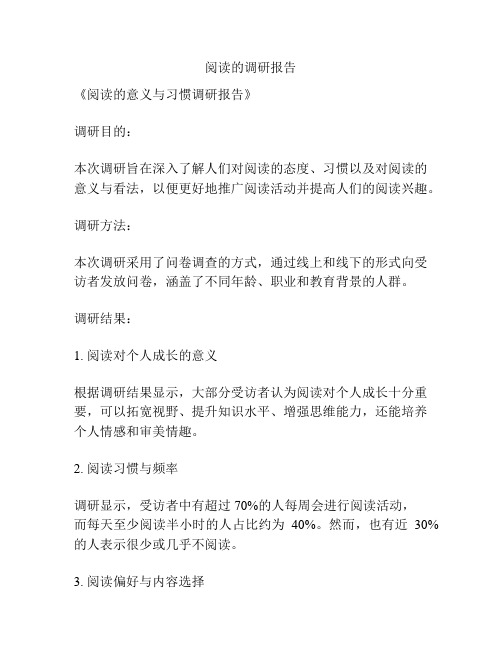 阅读的调研报告

《阅读的意义与习惯调研报告》

调研目的：

本次调研旨在深入了解人们对阅读的态度、习惯以及对阅读的意义与看法，以便更好地推广阅读活动并提高人们的阅读兴趣。

调研方法：

本次调研采用了问卷调查的方式，通过线上和线下的形式向受访者发放问卷，涵盖了不同年龄、职业和教育背景的人群。

调研结果：

1. 阅读对个人成长的意义

根据调研结果显示，大部分受访者认为阅读对个人成长十分重要，可以拓宽视野、提升知识水平、增强思维能力，还能培养个人情感和审美情趣。

2. 阅读习惯与频率

调研显示，受访者中有超过 70%的人每周会进行阅读活动，而每天至少阅读半小时的人占比约为 40%。然而，也有近 30%的人表示很少或几乎不阅读。

3. 阅读偏好与内容选择